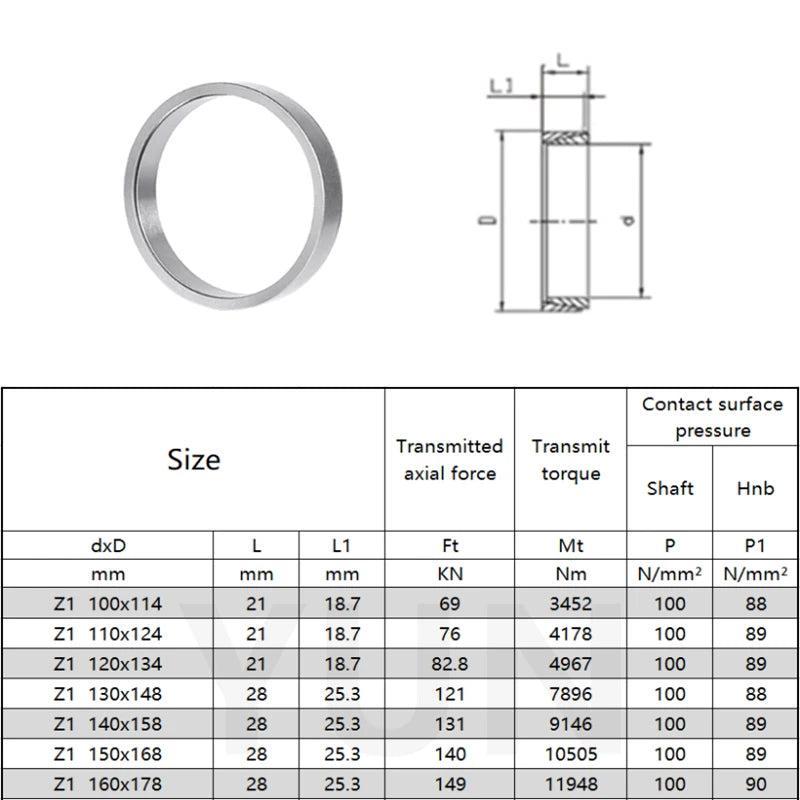 L
L1
D
d

| Size | | | Transmitted axial force | Transmit torque | Contact surface pressure | |
|---|---|---|---|---|---|---|
| | | | | | Shaft | Hnb |
| dxD | L | L1 | Ft | Mt | P | P1 |
| mm | mm | mm | KN | Nm | N/mm² | N/mm² |
| Z1 100x114 | 21 | 18.7 | 69 | 3452 | 100 | 88 |
| Z1 110x124 | 21 | 18.7 | 76 | 4178 | 100 | 89 |
| Z1 120x134 | 21 | 18.7 | 82.8 | 4967 | 100 | 89 |
| Z1 130x148 | 28 | 25.3 | 121 | 7896 | 100 | 88 |
| Z1 140x158 | 28 | 25.3 | 131 | 9146 | 100 | 89 |
| Z1 150x168 | 28 | 25.3 | 140 | 10505 | 100 | 89 |
| Z1 160x178 | 28 | 25.3 | 149 | 11948 | 100 | 90 |

YUN